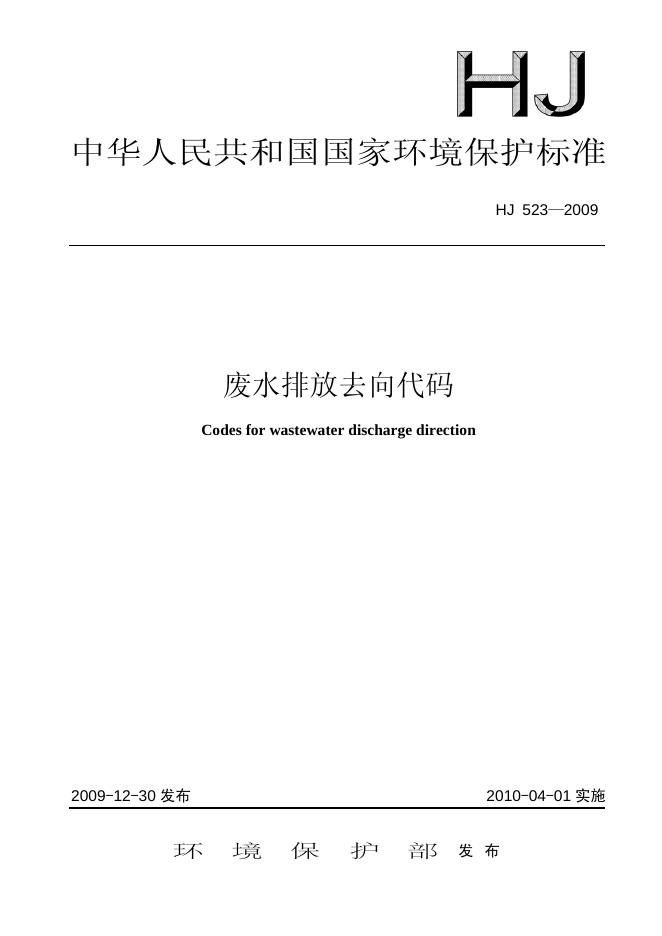 HJ

中华人民共和国国家环境保护标准

HJ 523—2009

废水排放去向代码

Codes for wastewater discharge direction

2009-12-30 发布

2010-04-01 实施

环 境 保 护 部 发布